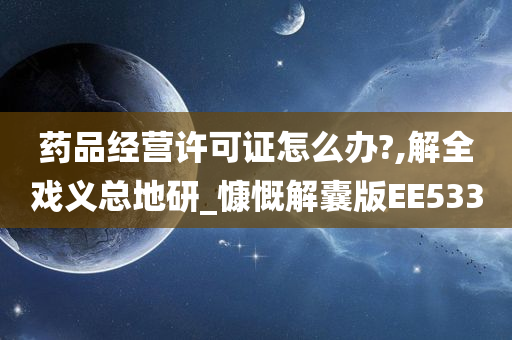 药品经营许可证怎么办?,解全戏义总地研_慷慨解囊版EE533